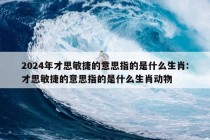 2024年才思敏捷的意思指的是什么生肖：才思敏捷的意思指的是什么生肖动物